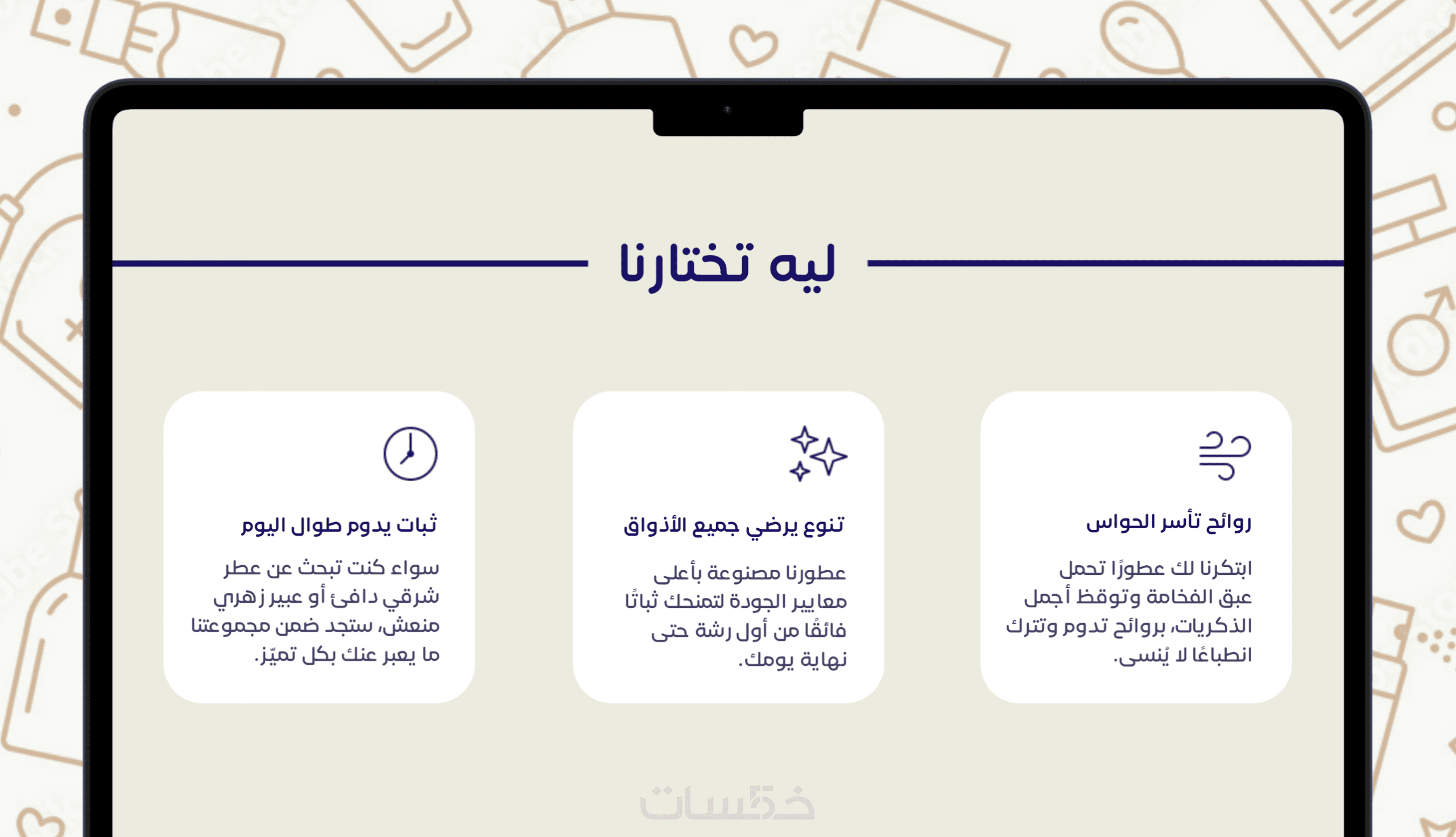 ليه تختارنا

روائح تأسر الحواس

ابتكرنا لك عطورًا تحمل عبق الفخامة وتوقظ أجمل الذكريات، بروائح تدوم وتترك انطباعًا لا يُنسى.

تنوع يرضي جميع الأذواق

عطورنا مصنوعة بأعلى معايير الجودة لتمنحك ثباتًا فائقًا من أول رشة حتى نهاية يومك.

ثبات يدوم طوال اليوم

سواء كنت تبحث عن عطر شرقي دافئ أو عبير زهري منعش، ستجد ضمن مجموعتنا ما يعبر عنك بكل تميّز.

خمسات